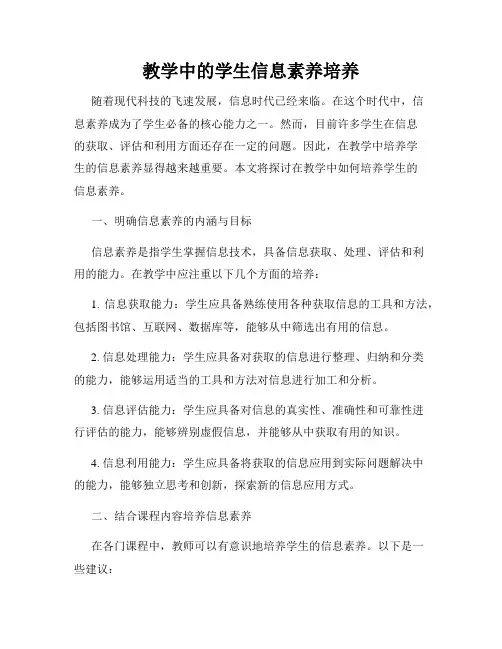 教学中的学生信息素养培养

随着现代科技的飞速发展，信息时代已经来临。在这个时代中，信息素养成为了学生必备的核心能力之一。然而，目前许多学生在信息的获取、评估和利用方面还存在一定的问题。因此，在教学中培养学生的信息素养显得越来越重要。本文将探讨在教学中如何培养学生的信息素养。

一、明确信息素养的内涵与目标

信息素养是指学生掌握信息技术，具备信息获取、处理、评估和利用的能力。在教学中应注重以下几个方面的培养：

1. 信息获取能力：学生应具备熟练使用各种获取信息的工具和方法，包括图书馆、互联网、数据库等，能够从中筛选出有用的信息。

2. 信息处理能力：学生应具备对获取的信息进行整理、归纳和分类的能力，能够运用适当的工具和方法对信息进行加工和分析。

3. 信息评估能力：学生应具备对信息的真实性、准确性和可靠性进行评估的能力，能够辨别虚假信息，并能够从中获取有用的知识。

4. 信息利用能力：学生应具备将获取的信息应用到实际问题解决中的能力，能够独立思考和创新，探索新的信息应用方式。

二、结合课程内容培养信息素养

在各门课程中，教师可以有意识地培养学生的信息素养。以下是一些建议：